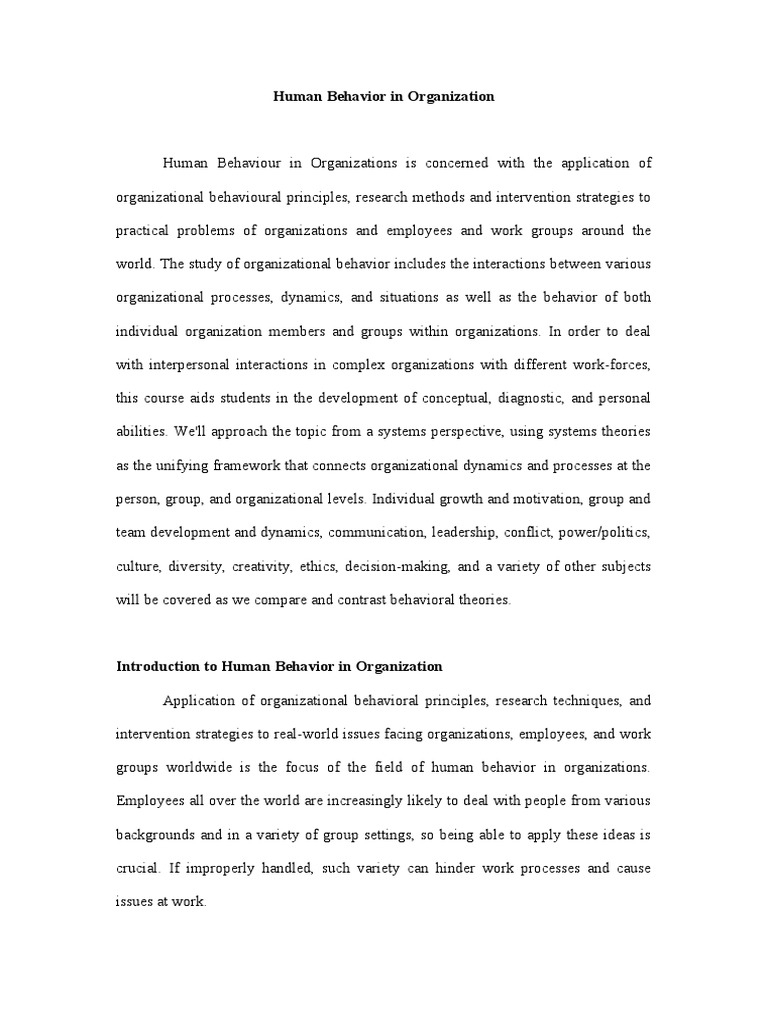 Human Behavior in Organization

Human Behaviour in Organizations is concerned with the application of organizational behavioural principles, research methods and intervention strategies to practical problems of organizations and employees and work groups around the world. The study of organizational behavior includes the interactions between various organizational processes, dynamics, and situations as well as the behavior of both individual organization members and groups within organizations. In order to deal with interpersonal interactions in complex organizations with different work-forces, this course aids students in the development of conceptual, diagnostic, and personal abilities. We'll approach the topic from a systems perspective, using systems theories as the unifying framework that connects organizational dynamics and processes at the person, group, and organizational levels. Individual growth and motivation, group and team development and dynamics, communication, leadership, conflict, power/politics, culture, diversity, creativity, ethics, decision-making, and a variety of other subjects will be covered as we compare and contrast behavioral theories.

Introduction to Human Behavior in Organization

Application of organizational behavioral principles, research techniques, and intervention strategies to real-world issues facing organizations, employees, and work groups worldwide is the focus of the field of human behavior in organizations. Employees all over the world are increasingly likely to deal with people from various backgrounds and in a variety of group settings, so being able to apply these ideas is crucial. If improperly handled, such variety can hinder work processes and cause issues at work.